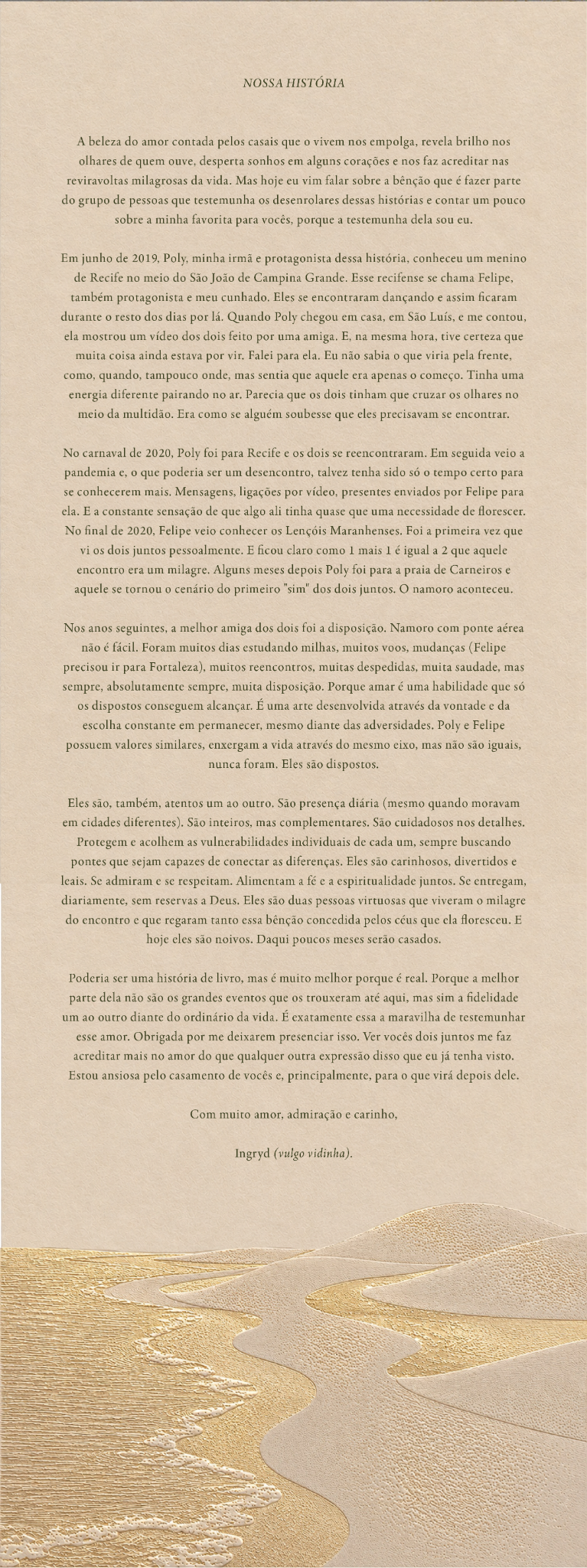 NOSSA HISTÓRIA

A beleza do amor contada pelos casais que o vivem nos empolga, revela brilho nos olhares de quem ouve, desperta sonhos em alguns corações e nos faz acreditar nas reviravoltas milagrosas da vida. Mas hoje eu vim falar sobre a bênção que é fazer parte do grupo de pessoas que testemunha os desenrolares dessas histórias e contar um pouco sobre a minha favorita para vocês, porque a testemunha dela sou eu.

Em junho de 2019, Poly, minha irmã e protagonista dessa história, conheceu um menino de Recife no meio do São João de Campina Grande. Esse recifense se chama Felipe, também protagonista e meu cunhado. Eles se encontraram dançando e assim ficaram durante o resto dos dias por lá. Quando Poly chegou em casa, em São Luís, e me contou, ela mostrou um vídeo dos dois feito por uma amiga. E, na mesma hora, tive certeza que muita coisa ainda estava por vir. Falei para ela. Eu não sabia o que viria pela frente, como, quando, tampouco onde, mas sentia que aquele era apenas o começo. Tinha uma energia diferente pairando no ar. Parecia que os dois tinham que cruzar os olhares no meio da multidão. Era como se alguém soubesse que eles precisavam se encontrar.

No carnaval de 2020, Poly foi para Recife e os dois se reencontraram. Em seguida veio a pandemia e, o que poderia ser um desencontro, talvez tenha sido só o tempo certo para se conhecerem mais. Mensagens, ligações por vídeo, presentes enviados por Felipe para ela. E a constante sensação de que algo ali tinha quase que uma necessidade de florescer. No final de 2020, Felipe veio conhecer os Lençóis Maranhenses. Foi a primeira vez que vi os dois juntos pessoalmente. E ficou claro como 1 mais 1 é igual a 2 que aquele encontro era um milagre. Alguns meses depois Poly foi para a praia de Carneiros e aquele se tornou o cenário do primeiro "sim" dos dois juntos. O namoro aconteceu.

Nos anos seguintes, a melhor amiga dos dois foi a disposição. Namoro com ponte aérea não é fácil. Foram muitos dias estudando milhas, muitos voos, mudanças (Felipe precisou ir para Fortaleza), muitos reencontros, muitas despedidas, muita saudade, mas sempre, absolutamente sempre, muita disposição. Porque amar é uma habilidade que só os dispostos conseguem alcançar. É uma arte desenvolvida através da vontade e da escolha constante em permanecer, mesmo diante das adversidades. Poly e Felipe possuem valores similares, enxergam a vida através do mesmo eixo, mas não são iguais, nunca foram. Eles são dispostos.

Eles são, também, atentos um ao outro. São presença diária (mesmo quando moravam em cidades diferentes). São inteiros, mas complementares. São cuidadosos nos detalhes. Protegem e acolhem as vulnerabilidades individuais de cada um, sempre buscando pontes que sejam capazes de conectar as diferenças. Eles são carinhosos, divertidos e leais. Se admiram e se respeitam. Alimentam a fé e a espiritualidade juntos. Se entregam, diariamente, sem reservas a Deus. Eles são duas pessoas virtuosas que viveram o milagre do encontro e que regaram tanto essa bênção concedida pelos céus que ela floresceu. E hoje eles são noivos. Daqui poucos meses serão casados.

Poderia ser uma história de livro, mas é muito melhor porque é real. Porque a melhor parte dela não são os grandes eventos que os trouxeram até aqui, mas sim a fidelidade um ao outro diante do ordinário da vida. É exatamente essa a maravilha de testemunhar esse amor. Obrigada por me deixarem presenciar isso. Ver vocês dois juntos me faz acreditar mais no amor do que qualquer outra expressão disso que eu já tenha visto. Estou ansiosa pelo casamento de vocês e, principalmente, para o que virá depois dele.

Com muito amor, admiração e carinho,

Ingryd (vulgo vidinha).